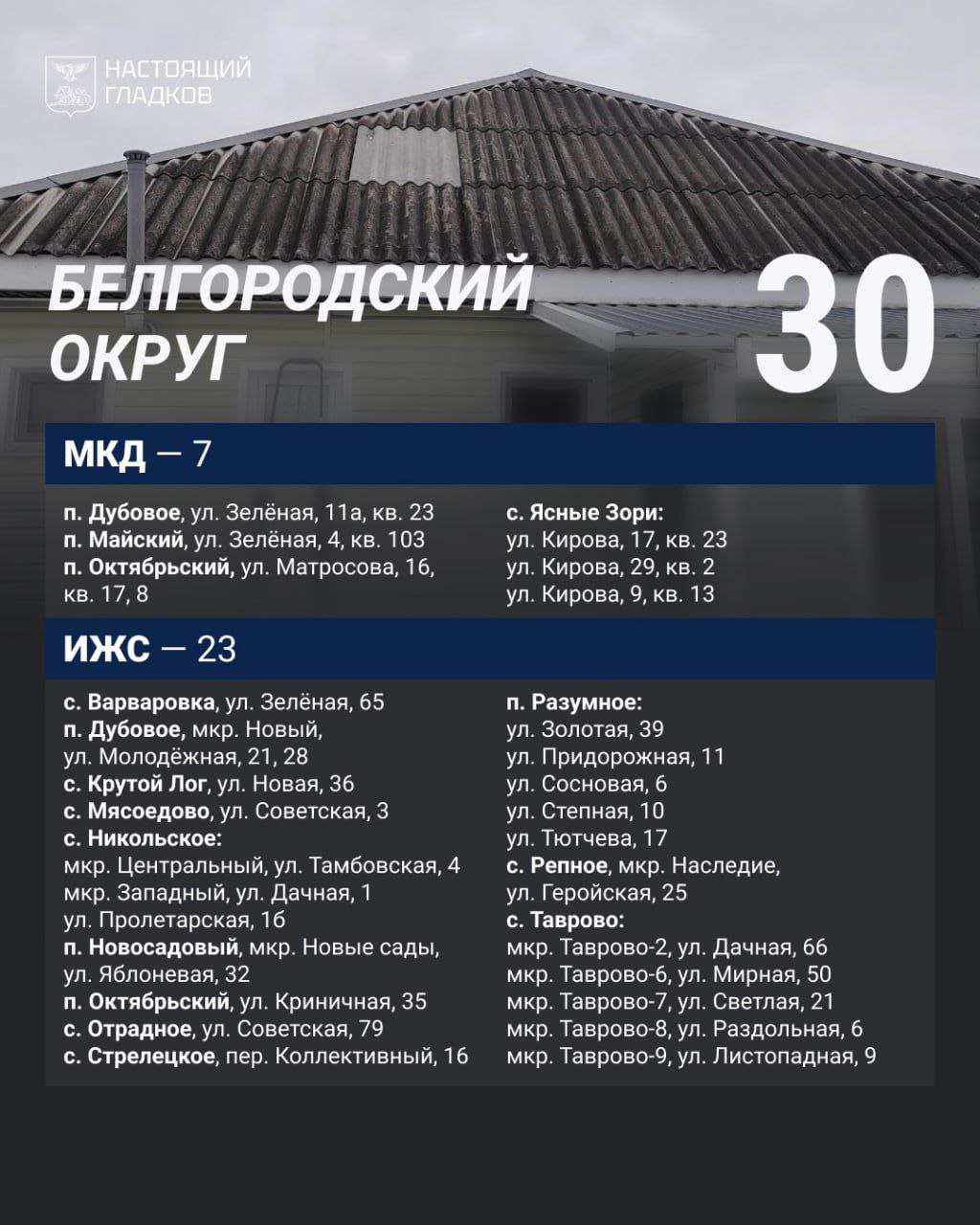 НАСТОЯЩИЙ ГЛАДКОВ

БЕЛГОРОДСКИЙ ОКРУГ

30

МКД — 7

п. Дубовое, ул. Зелёная, 11а, кв. 23
п. Майский, ул. Зелёная, 4, кв. 103
п. Октябрьский, ул. Матросова, 16, кв. 17, 8

с. Ясные Зори:
ул. Кирова, 17, кв. 23
ул. Кирова, 29, кв. 2
ул. Кирова, 9, кв. 13

ИЖС — 23

с. Варваровка, ул. Зелёная, 65
п. Дубовое, мкр. Новый, ул. Молодёжная, 21, 28
с. Крутой Лог, ул. Новая, 36
с. Мясоедово, ул. Советская, 3
с. Никольское:
мкр. Центральный, ул. Тамбовская, 4
мкр. Западный, ул. Дачная, 1
ул. Пролетарская, 1б
п. Новосадовый, мкр. Новые сады, ул. Яблоневая, 32
п. Октябрьский, ул. Криничная, 35
с. Отрадное, ул. Советская, 79
с. Стрелецкое, пер. Коллективный, 16

п. Разумное:
ул. Золотая, 39
ул. Придорожная, 11
ул. Сосновая, 6
ул. Степная, 10
ул. Тютчева, 17
с. Репное, мкр. Наследие, ул. Геройская, 25
с. Таврово:
мкр. Таврово-2, ул. Дачная, 66
мкр. Таврово-6, ул. Мирная, 50
мкр. Таврово-7, ул. Светлая, 21
мкр. Таврово-8, ул. Раздольная, 6
мкр. Таврово-9, ул. Листопадная, 9